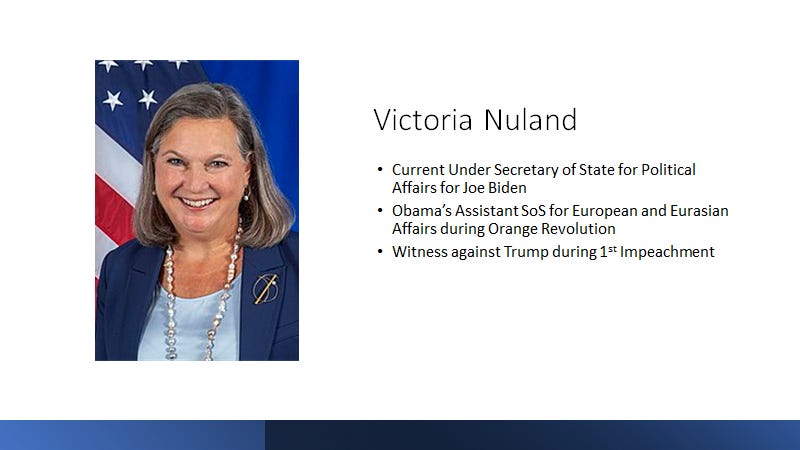 Victoria Nuland

• Current Under Secretary of State for Political Affairs for Joe Biden
• Obama's Assistant SoS for European and Eurasian Affairs during Orange Revolution
• Witness against Trump during 1st Impeachment